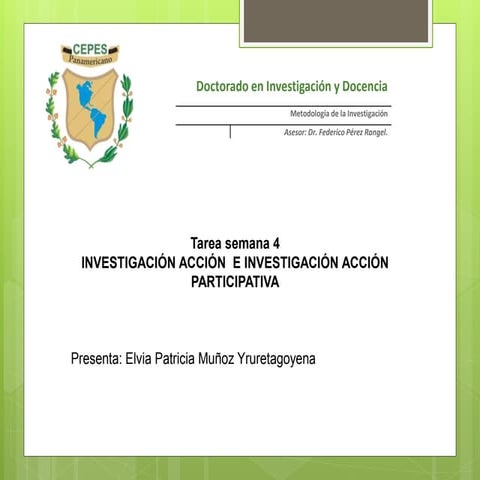 CEPES
Panamericano

Doctorado en Investigación y Docencia

Metodología de la Investigación

Asesor: Dr. Federico Pérez Rangel.

Tarea semana 4
INVESTIGACIÓN ACCIÓN E INVESTIGACIÓN ACCIÓN PARTICIPATIVA

Presenta: Elvia Patricia Muñoz Yruretagoyena